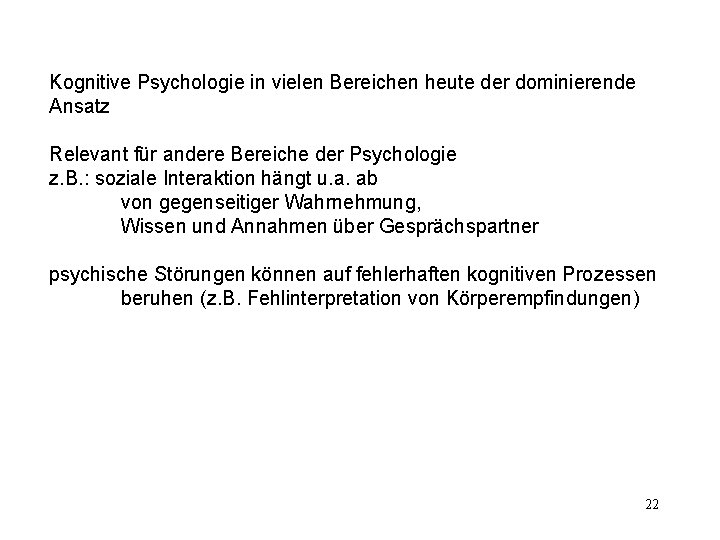 Kognitive Psychologie in vielen Bereichen heute der dominierende Ansatz

Relevant für andere Bereiche der Psychologie
z.B.: soziale Interaktion hängt u.a. ab
von gegenseitiger Wahrnehmung,
Wissen und Annahmen über Gesprächspartner

psychische Störungen können auf fehlerhaften kognitiven Prozessen beruhen (z.B. Fehlinterpretation von Körperempfindungen)

22